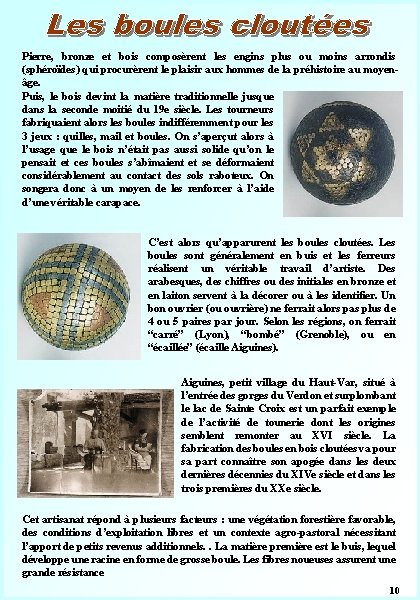 Les boules cloutées

Pierre, bronze et bois composèrent les engins plus ou moins arrondis (sphéroïdes) qui procurèrent le plaisir aux hommes de la préhistoire au moyen-âge.

Puis, le bois devint la matière traditionnelle jusque dans la seconde moitié du 19e siècle. Les tourneurs fabriquaient alors les boules indifféremment pour les 3 jeux : quilles, mail et boules. On s'aperçut alors à l'usage que le bois n'était pas aussi solide qu'on le pensait et ces boules s'abîmaient et se déformaient considérablement au contact des sols raboteux. On songera donc à un moyen de les renforcer à l'aide d'une véritable carapace.

C'est alors qu'apparurent les boules cloutées. Les boules sont généralement en buis et les ferreurs réalisent un véritable travail d'artiste. Des arabesques, des chiffres ou des initiales en bronze et en laiton servent à la décorer ou à les identifier. Un bon ouvrier (ou ouvrière) ne ferrait alors pas plus de 4 ou 5 paires par jour. Selon les régions, on ferrait "carré" (Lyon), "bombé" (Grenoble), ou en "écaillée" (écaille Aiguines).

Aiguines, petit village du Haut-Var, situé à l'entrée des gorges du Verdon et surplombant le lac de Sainte Croix est un parfait exemple de l'activité de tournerie dont les origines semblent remonter au XVI siècle. La fabrication des boules en bois cloutées va pour sa part connaître son apogée dans les deux dernières décennies du XIVe siècle et dans les trois premières du XXe siècle.

Cet artisanat répond à plusieurs facteurs : une végétation forestière favorable, des conditions d'exploitation libres et un contexte agro-pastoral nécessitant l'apport de petits revenus additionnels. . La matière première est le buis, lequel développe une racine en forme de grosse boule. Les fibres noueuses assurent une grande résistance

10